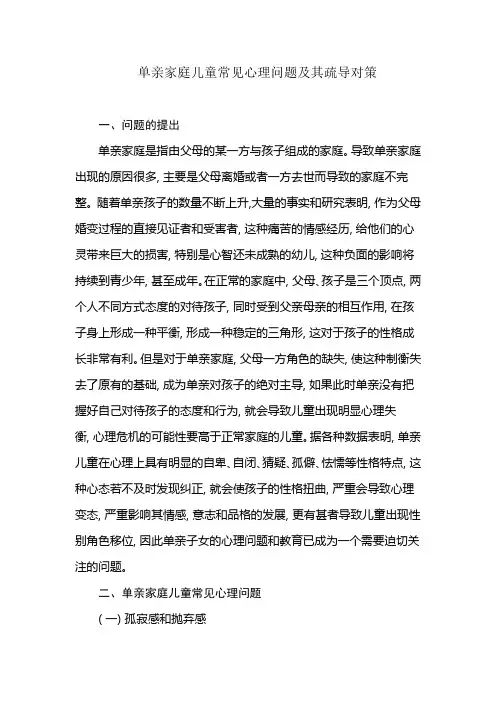 单亲家庭儿童常见心理问题及其疏导对策

一、问题的提出

单亲家庭是指由父母的某一方与孩子组成的家庭。导致单亲家庭出现的原因很多, 主要是父母离婚或者一方去世而导致的家庭不完整。随着单亲孩子的数量不断上升,大量的事实和研究表明, 作为父母婚变过程的直接见证者和受害者, 这种痛苦的情感经历, 给他们的心灵带来巨大的损害, 特别是心智还未成熟的幼儿, 这种负面的影响将持续到青少年, 甚至成年。在正常的家庭中, 父母、孩子是三个顶点, 两个人不同方式态度的对待孩子, 同时受到父亲母亲的相互作用, 在孩子身上形成一种平衡, 形成一种稳定的三角形, 这对于孩子的性格成长非常有利。但是对于单亲家庭, 父母一方角色的缺失, 使这种制衡失去了原有的基础, 成为单亲对孩子的绝对主导, 如果此时单亲没有把握好自己对待孩子的态度和行为, 就会导致儿童出现明显心理失衡, 心理危机的可能性要高于正常家庭的儿童。据各种数据表明, 单亲儿童在心理上具有明显的自卑、自闭、猜疑、孤僻、怯懦等性格特点, 这种心态若不及时发现纠正, 就会使孩子的性格扭曲, 严重会导致心理变态, 严重影响其情感, 意志和品格的发展, 更有甚者导致儿童出现性别角色移位, 因此单亲子女的心理问题和教育已成为一个需要迫切关注的问题。

二、单亲家庭儿童常见心理问题

(一) 孤寂感和抛弃感